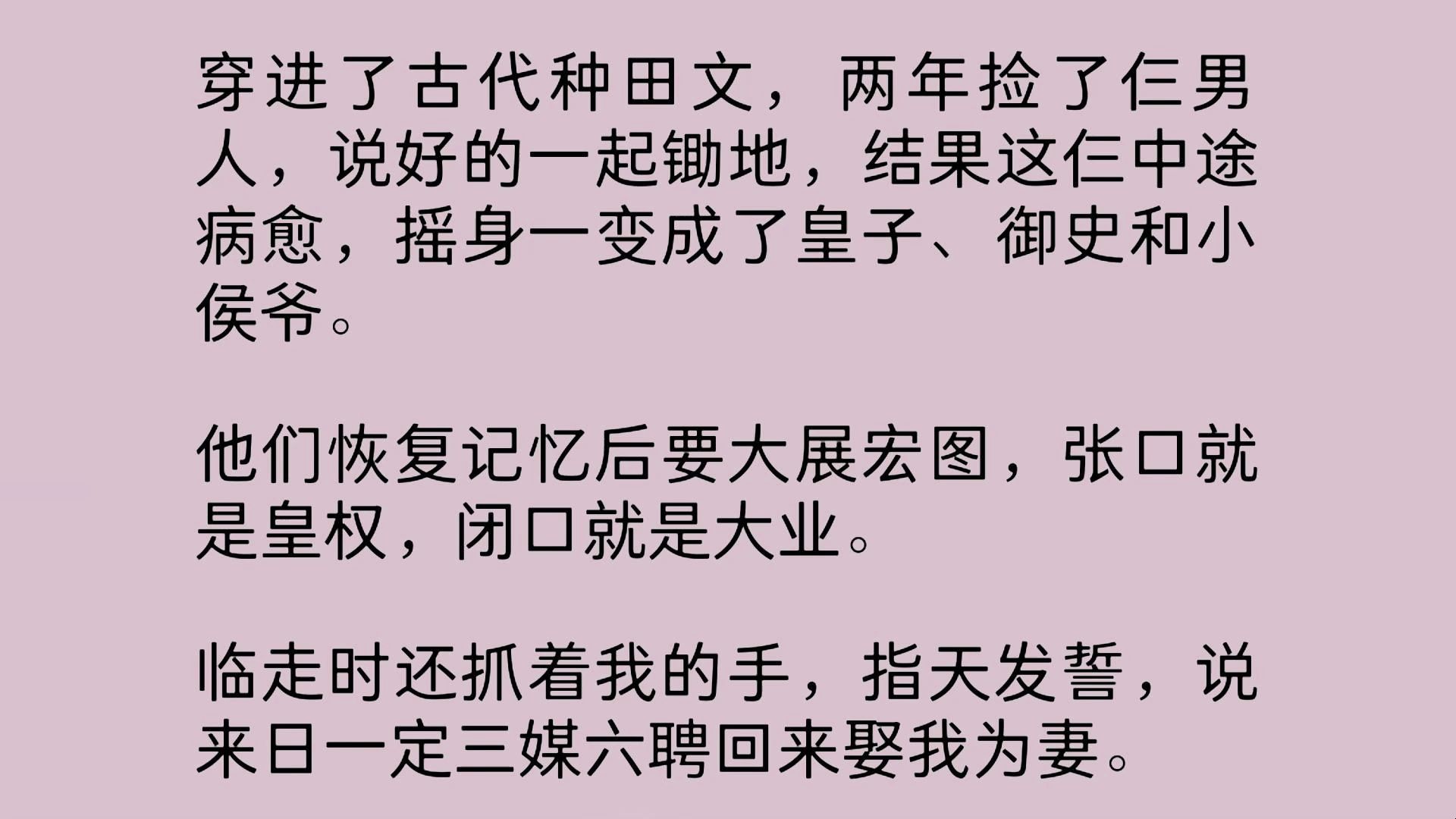 穿进了古代种田文，两年捡了仨男人，说好的一起锄地，结果这仨中途病愈，摇身一变成了皇子、御史和小侯爷。

他们恢复记忆后要大展宏图，张口就是皇权，闭口就是大业。

临走时还抓着我的手，指天发誓，说来日一定三媒六聘回来娶我为妻。